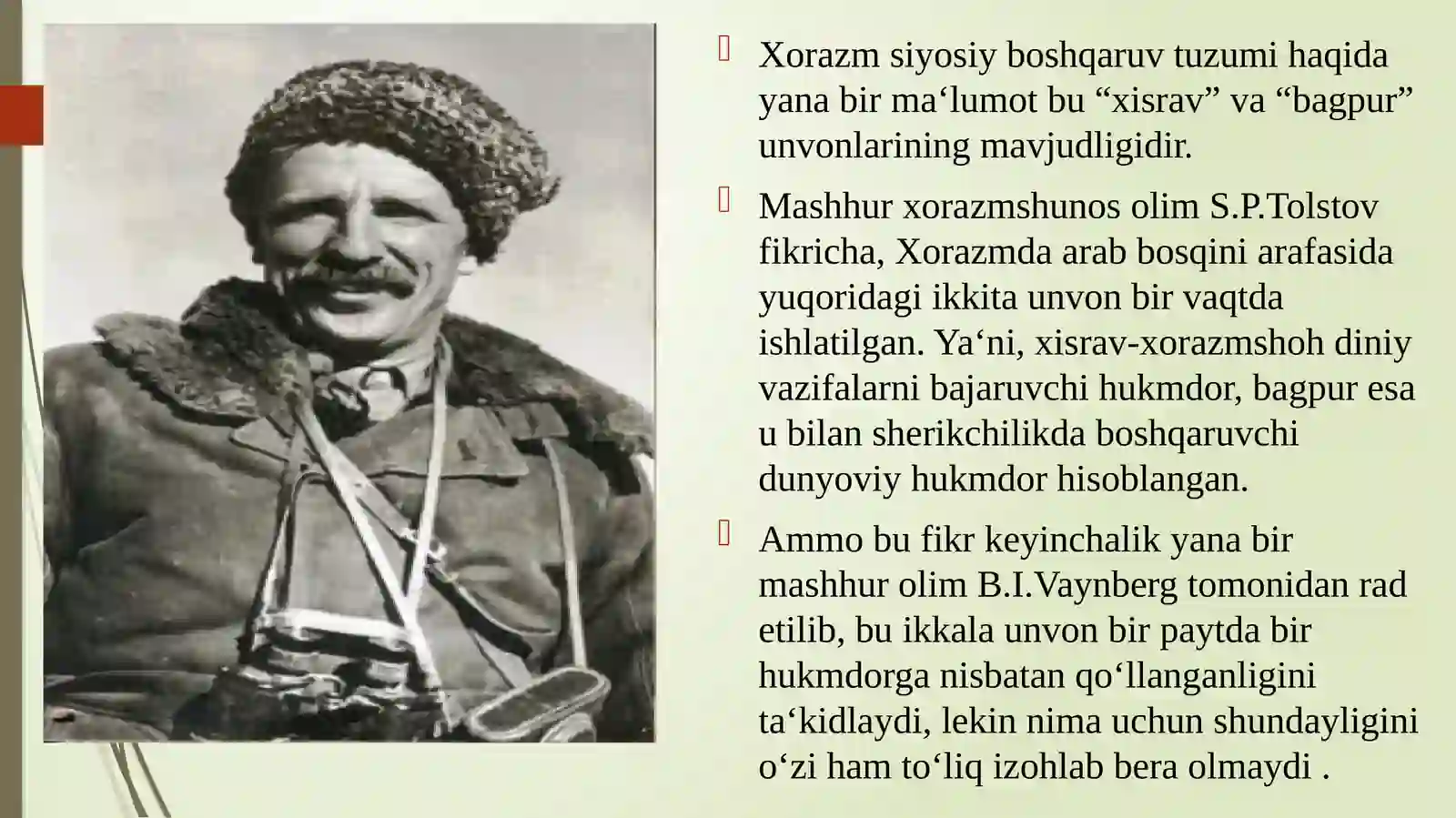 Xorazm siyosiy boshqaruv tuzumi haqida yana bir ma‘lumot bu “xisrav” va “bagpur” unvonlarining mavjudligidir.

Mashhur xorazmshunos olim S.P.Tolstov fikricha, Xorazmda arab bosqini arafasida yuqoridagi ikkita unvon bir vaqtda ishlatilgan. Ya‘ni, xisrav-xorazmshoh diniy vazifalarni bajaruvchi hukmdor, bagpur esa u bilan sherikchilikda boshqaruvchi dunyoviy hukmdor hisoblangan.

Ammo bu fikr keyinchalik yana bir mashhur olim B.I.Vaynberg tomonidan rad etilib, bu ikkala unvon bir paytda bir hukmdorga nisbatan qo‘llanganligini ta‘kidlaydi, lekin nima uchun shundayligini o‘zi ham to‘liq izohlab bera olmaydi .